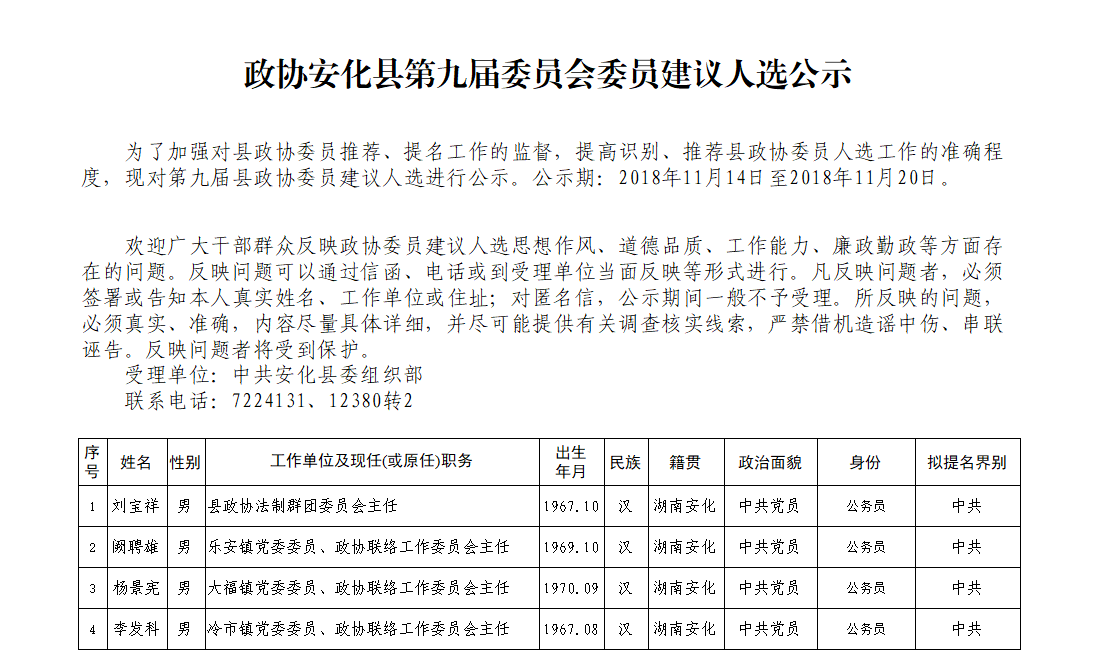 政协安化县第九届委员会委员建议人选公示

为了加强对县政协委员推荐、提名工作的监督，提高识别、推荐县政协委员人选工作的准确程度，现对第九届县政协委员建议人选进行公示。公示期：2018年11月14日至2018年11月20日。

欢迎广大干部群众反映政协委员建议人选思想作风、道德品质、工作能力、廉政勤政等方面存在的问题。反映问题可以通过信函、电话或到受理单位当面反映等形式进行。凡反映问题者，必须签署或告知本人真实姓名、工作单位或住址；对匿名信，公示期间一般不予受理。所反映的问题，必须真实、准确，内容尽量具体详细，并尽可能提供有关调查核实线索，严禁借机造谣中伤、串联诬告。反映问题者将受到保护。
受理单位：中共安化县委组织部
联系电话：7224131、12380转2

| 序号 | 姓名 | 性别 | 工作单位及现任(或原任)职务 | 出生年月 | 民族 | 籍贯 | 政治面貌 | 身份 | 拟提名界别 |
|---|---|---|---|---|---|---|---|---|---|
| 1 | 刘宝祥 | 男 | 县政协法制群团委员会主任 | 1967.10 | 汉 | 湖南安化 | 中共党员 | 公务员 | 中共 |
| 2 | 阙聘雄 | 男 | 乐安镇党委委员、政协联络工作委员会主任 | 1969.10 | 汉 | 湖南安化 | 中共党员 | 公务员 | 中共 |
| 3 | 杨景宪 | 男 | 大福镇党委委员、政协联络工作委员会主任 | 1970.09 | 汉 | 湖南安化 | 中共党员 | 公务员 | 中共 |
| 4 | 李发科 | 男 | 冷市镇党委委员、政协联络工作委员会主任 | 1967.08 | 汉 | 湖南安化 | 中共党员 | 公务员 | 中共 |